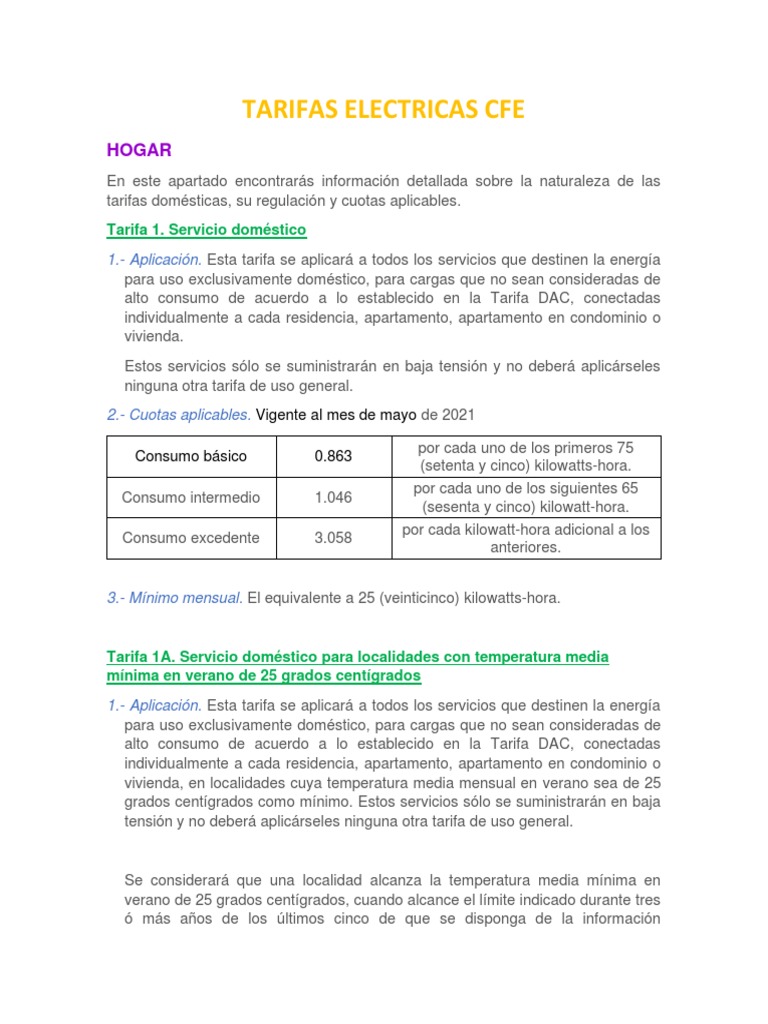 TARIFAS ELECTRICAS CFE

HOGAR

En este apartado encontrarás información detallada sobre la naturaleza de las tarifas domésticas, su regulación y cuotas aplicables.

Tarifa 1. Servicio doméstico

1.- Aplicación. Esta tarifa se aplicará a todos los servicios que destinen la energía para uso exclusivamente doméstico, para cargas que no sean consideradas de alto consumo de acuerdo a lo establecido en la Tarifa DAC, conectadas individualmente a cada residencia, apartamento, apartamento en condominio o vivienda.

Estos servicios sólo se suministrarán en baja tensión y no deberá aplicárseles ninguna otra tarifa de uso general.

2.- Cuotas aplicables. Vigente al mes de mayo de 2021

| Consumo básico | 0.863 | por cada uno de los primeros 75 (setenta y cinco) kilowatts-hora. |
|---|---|---|
| Consumo intermedio | 1.046 | por cada uno de los siguientes 65 (sesenta y cinco) kilowatt-hora. |
| Consumo excedente | 3.058 | por cada kilowatt-hora adicional a los anteriores. |

3.- Mínimo mensual. El equivalente a 25 (veinticinco) kilowatts-hora.

Tarifa 1A. Servicio doméstico para localidades con temperatura media mínima en verano de 25 grados centígrados

1.- Aplicación. Esta tarifa se aplicará a todos los servicios que destinen la energía para uso exclusivamente doméstico, para cargas que no sean consideradas de alto consumo de acuerdo a lo establecido en la Tarifa DAC, conectadas individualmente a cada residencia, apartamento, apartamento en condominio o vivienda, en localidades cuya temperatura media mensual en verano sea de 25 grados centígrados como mínimo. Estos servicios sólo se suministrarán en baja tensión y no deberá aplicárseles ninguna otra tarifa de uso general.

Se considerará que una localidad alcanza la temperatura media mínima en verano de 25 grados centígrados, cuando alcance el límite indicado durante tres ó más años de los últimos cinco de que se disponga de la información